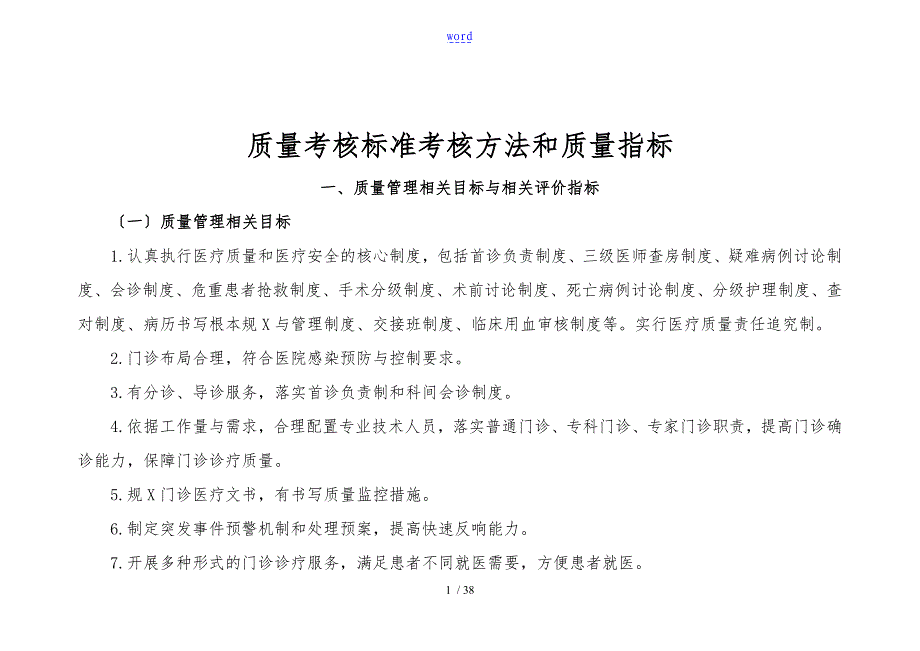 word

质量考核标准考核方法和质量指标

一、质量管理相关目标与相关评价指标

〔一〕质量管理相关目标

1.认真执行医疗质量和医疗安全的核心制度，包括首诊负责制度、三级医师查房制度、疑难病例讨论制度、会诊制度、危重患者抢救制度、手术分级制度、术前讨论制度、死亡病例讨论制度、分级护理制度、查对制度、病历书写根本规X与管理制度、交接班制度、临床用血审核制度等。实行医疗质量责任追究制。

2.门诊布局合理，符合医院感染预防与控制要求。

3.有分诊、导诊服务，落实首诊负责制和科间会诊制度。

4.依据工作量与需求，合理配置专业技术人员，落实普通门诊、专科门诊、专家门诊职责，提高门诊确诊能力，保障门诊诊疗质量。

5.规X门诊医疗文书，有书写质量监控措施。

6.制定突发事件预警机制和处理预案，提高快速反响能力。

7.开展多种形式的门诊诊疗服务，满足患者不同就医需要，方便患者就医。

1 / 38